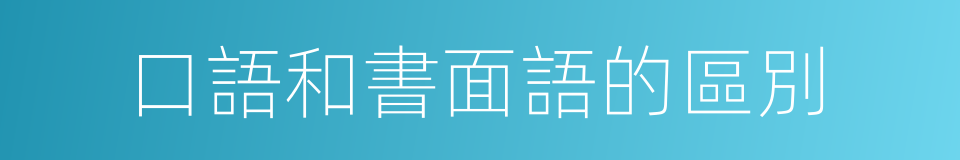 口語和書面語的區別